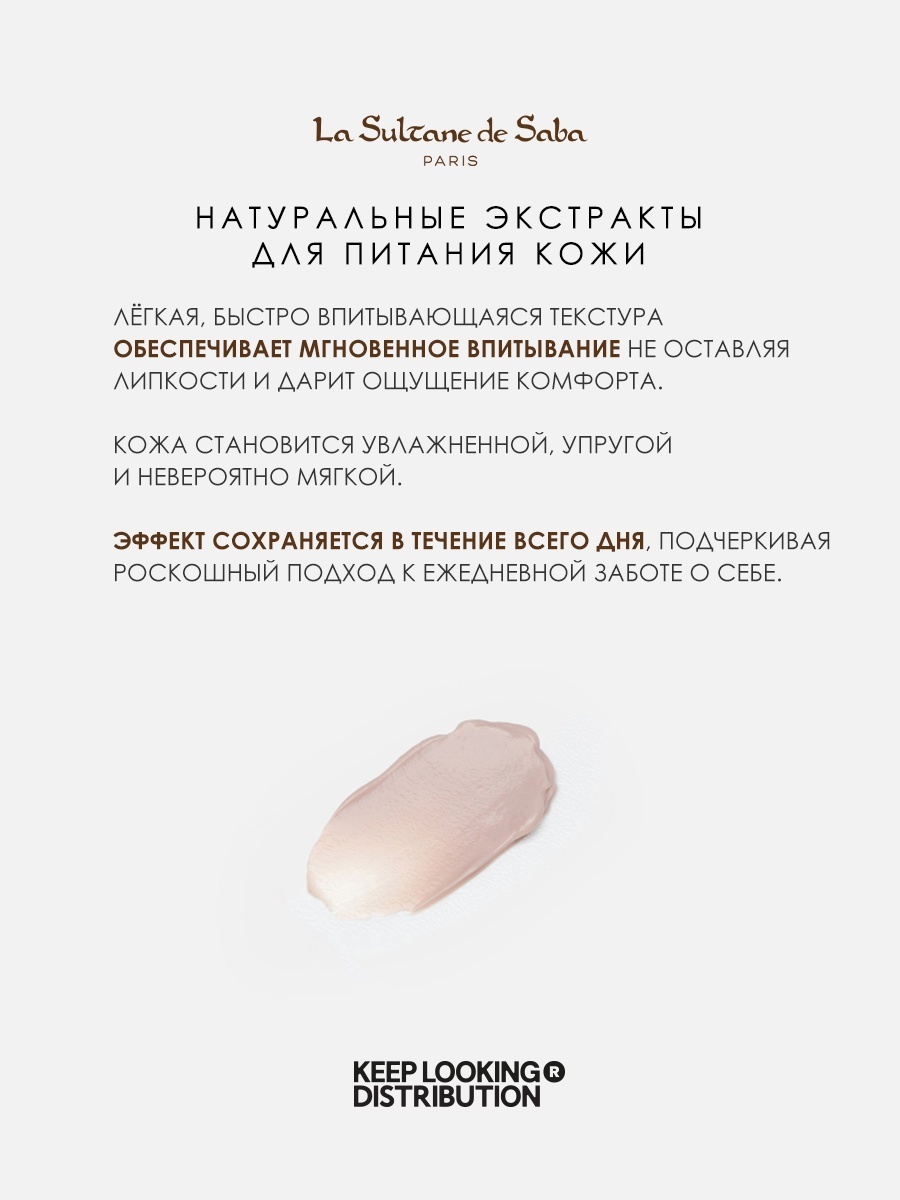 La Sultane de Saba
PARIS

НАТУРАЛЬНЫЕ ЭКСТРАКТЫ ДЛЯ ПИТАНИЯ КОЖИ

ЛЁГКАЯ, БЫСТРО ВПИТЫВАЮЩАЯСЯ ТЕКСТУРА ОБЕСПЕЧИВАЕТ МГНОВЕННОЕ ВПИТЫВАНИЕ НЕ ОСТАВЛЯЯ ЛИПКОСТИ И ДАРИТ ОЩУЩЕНИЕ КОМФОРТА.

КОЖА СТАНОВИТСЯ УВЛАЖНЕННОЙ, УПРУГОЙ И НЕВЕРОЯТНО МЯГКОЙ.

ЭФФЕКТ СОХРАНЯЕТСЯ В ТЕЧЕНИЕ ВСЕГО ДНЯ, ПОДЧЕРКИВАЯ РОСКОШНЫЙ ПОДХОД К ЕЖЕДНЕВНОЙ ЗАБОТЕ О СЕБЕ.

KEEP LOOKING ®
DISTRIBUTION